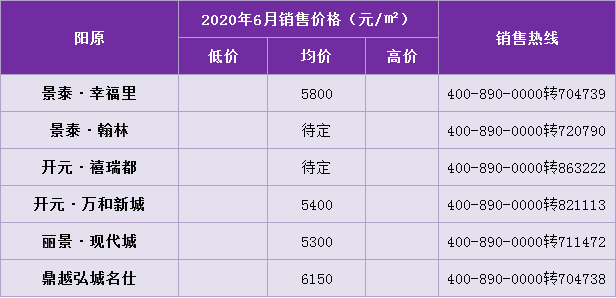 | 阳原 | 2020年6月销售价格（元/㎡） | | | 销售热线 |
|---|---|---|---|---|
| | 低价 | 均价 | 高价 | |
| 景泰·幸福里 | | 5800 | | 400-890-0000转704739 |
| 景泰·翰林 | | 待定 | | 400-890-0000转720790 |
| 开元·禧瑞都 | | 待定 | | 400-890-0000转863222 |
| 开元·万和新城 | | 5400 | | 400-890-0000转821113 |
| 丽景·现代城 | | 5300 | | 400-890-0000转711472 |
| 鼎越弘城名仕 | | 6150 | | 400-890-0000转704738 |